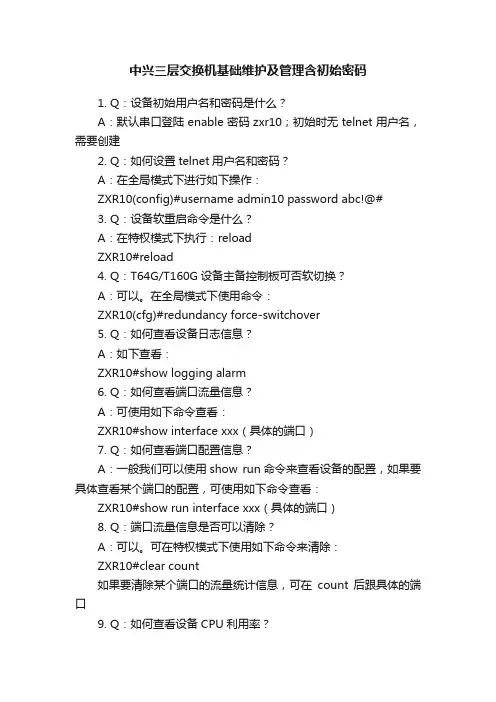 中兴三层交换机基础维护及管理含初始密码

1. Q：设备初始用户名和密码是什么？

A：默认串口登陆 enable 密码 zxr10；初始时无 telnet 用户名，需要创建

2. Q：如何设置 telnet 用户名和密码？

A：在全局模式下进行如下操作：

ZXR10(config)#username admin10 password abc!@#

3. Q：设备软重启命令是什么？

A：在特权模式下执行：reload

ZXR10#reload

4. Q：T64G/T160G 设备主备控制板可否软切换？

A：可以。在全局模式下使用命令：

ZXR10(cfg)#redundancy force-switchover

5. Q：如何查看设备日志信息？

A：如下查看：

ZXR10#show logging alarm

6. Q：如何查看端口流量信息？

A：可使用如下命令查看：

ZXR10#show interface xxx（具体的端口）

7. Q：如何查看端口配置信息？

A：一般我们可以使用 show run 命令来查看设备的配置，如果要具体查看某个端口的配置，可使用如下命令查看：

ZXR10#show run interface xxx（具体的端口）

8. Q：端口流量信息是否可以清除？

A：可以。可在特权模式下使用如下命令来清除：

ZXR10#clear count

如果要清除某个端口的流量统计信息，可在 count 后跟具体的端口

9. Q：如何查看设备 CPU 利用率？